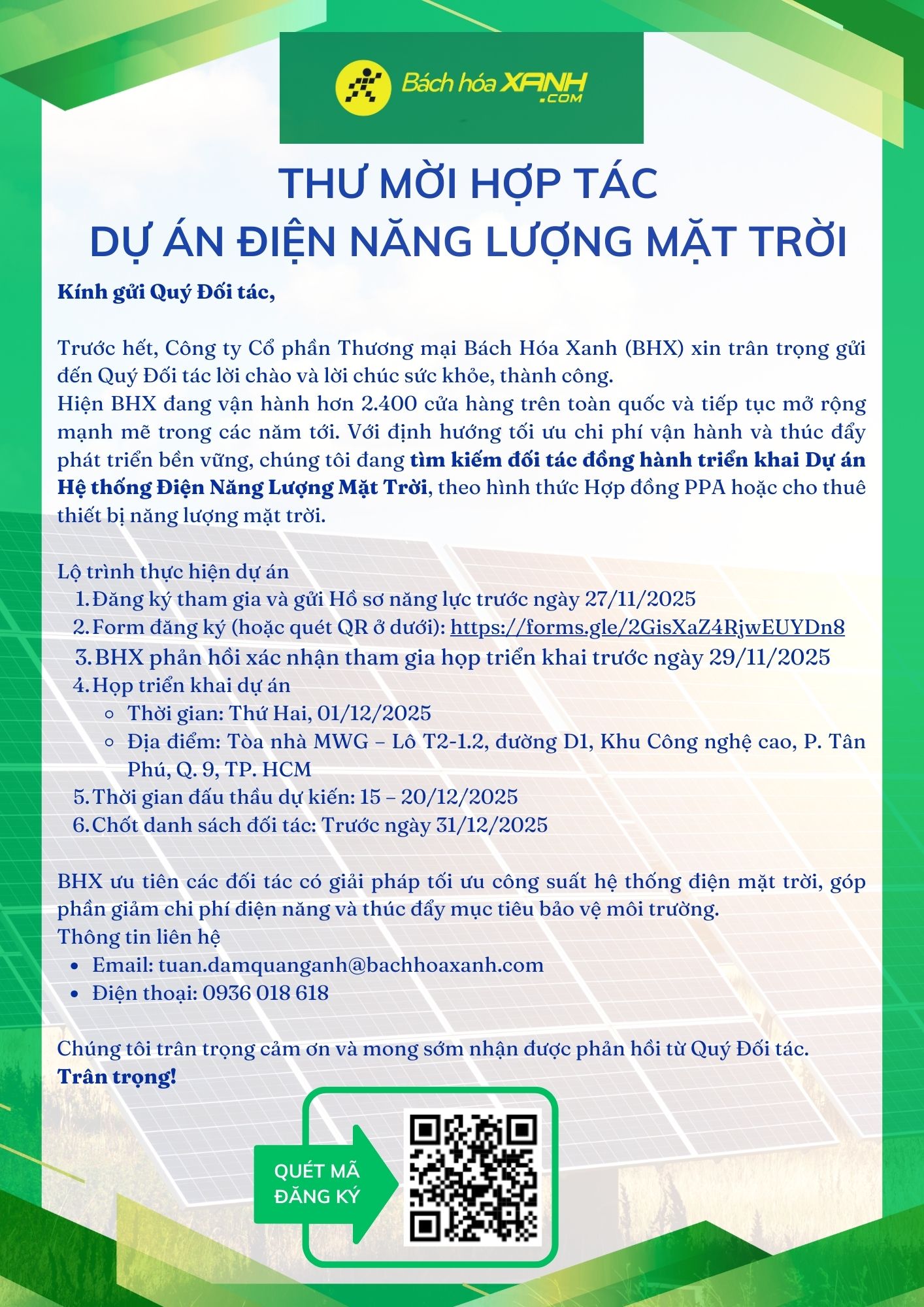 Bách hóa XANH .COM

THƯ MỜI HỢP TÁC
DỰ ÁN ĐIỆN NĂNG LƯỢNG MẶT TRỜI

Kính gửi Quý Đối tác,

Trước hết, Công ty Cổ phần Thương mại Bách Hóa Xanh (BHX) xin trân trọng gửi đến Quý Đối tác lời chào và lời chúc sức khỏe, thành công.
Hiện BHX đang vận hành hơn 2.400 cửa hàng trên toàn quốc và tiếp tục mở rộng mạnh mẽ trong các năm tới. Với định hướng tối ưu chi phí vận hành và thúc đẩy phát triển bền vững, chúng tôi đang tìm kiếm đối tác đồng hành triển khai Dự án Hệ thống Điện Năng Lượng Mặt Trời, theo hình thức Hợp đồng PPA hoặc cho thuê thiết bị năng lượng mặt trời.

Lộ trình thực hiện dự án
1. Đăng ký tham gia và gửi Hồ sơ năng lực trước ngày 27/11/2025
2. Form đăng ký (hoặc quét QR ở dưới): https://forms.gle/2GisXaZ4RjwEUYDn8
3. BHX phản hồi xác nhận tham gia họp triển khai trước ngày 29/11/2025
4. Họp triển khai dự án
◦ Thời gian: Thứ Hai, 01/12/2025
◦ Địa điểm: Tòa nhà MWG – Lô T2-1.2, đường D1, Khu Công nghệ cao, P. Tân Phú, Q. 9, TP. HCM
5. Thời gian đấu thầu dự kiến: 15 – 20/12/2025
6. Chốt danh sách đối tác: Trước ngày 31/12/2025

BHX ưu tiên các đối tác có giải pháp tối ưu công suất hệ thống điện mặt trời, góp phần giảm chi phí điện năng và thúc đẩy mục tiêu bảo vệ môi trường.
Thông tin liên hệ
• Email: tuan.damquanganh@bachhoaxanh.com
• Điện thoại: 0936 018 618

Chúng tôi trân trọng cảm ơn và mong sớm nhận được phản hồi từ Quý Đối tác.
Trân trọng!

QUÉT MÃ ĐĂNG KÝ